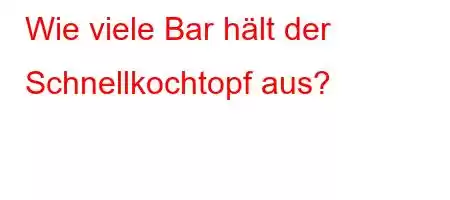 Wie viele Bar hält der Schnellkochtopf aus?